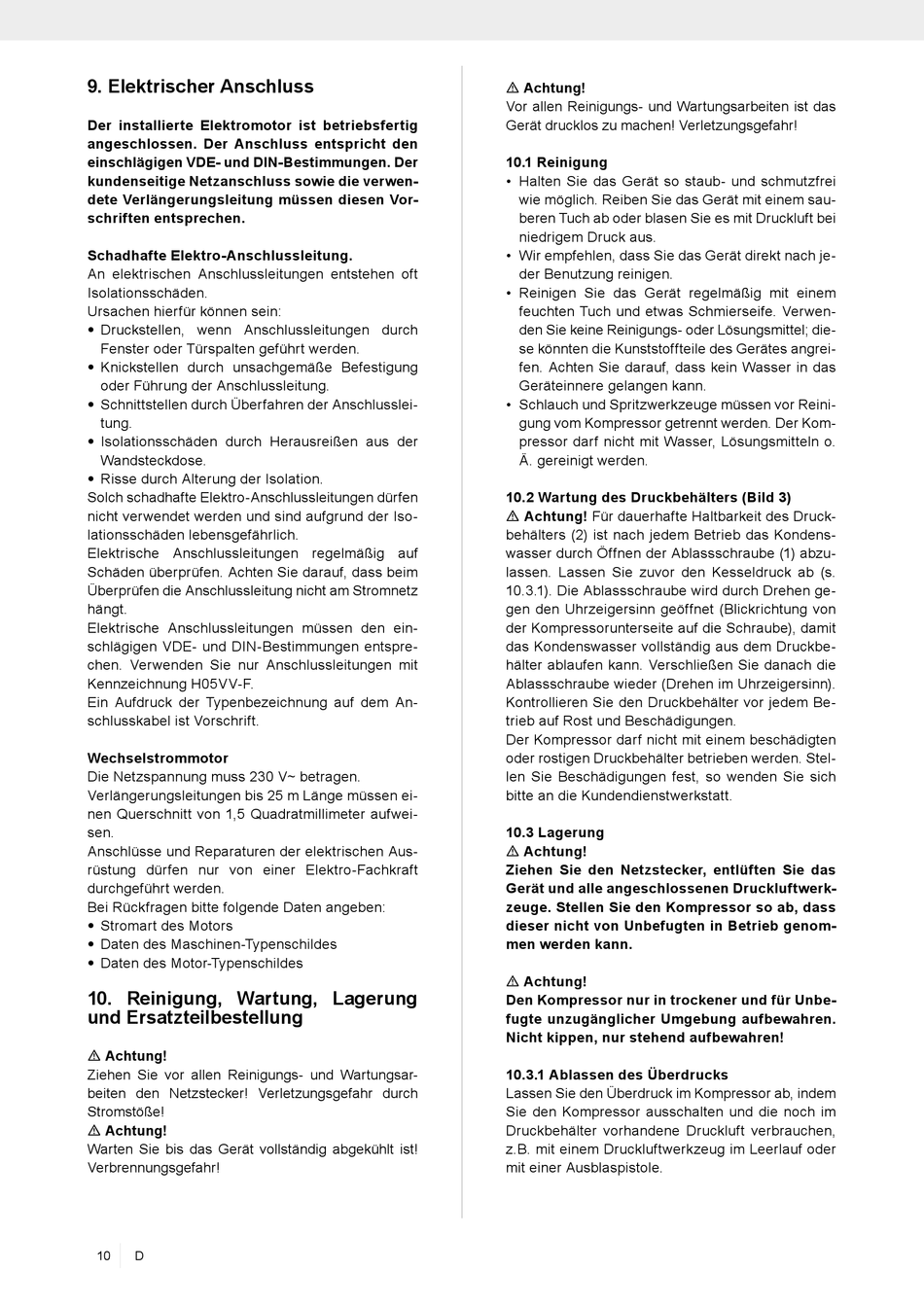 9. Elektrischer Anschluss

Der installierte Elektromotor ist betriebsfertig angeschlossen. Der Anschluss entspricht den einschlägigen VDE- und DIN-Bestimmungen. Der kundenseitige Netzanschluss sowie die verwendete Verlängerungsleitung müssen diesen Vorschriften entsprechen.

Schadhafte Elektro-Anschlussleitung.
An elektrischen Anschlussleitungen entstehen oft Isolationsschäden.
Ursachen hierfür können sein:
• Druckstellen, wenn Anschlussleitungen durch Fenster oder Türspalten geführt werden.
• Knickstellen durch unsachgemäße Befestigung oder Führung der Anschlussleitung.
• Schnittstellen durch Überfahren der Anschlussleitung.
• Isolationsschäden durch Herausreißen aus der Wandsteckdose.
• Risse durch Alterung der Isolation.
Solch schadhafte Elektro-Anschlussleitungen dürfen nicht verwendet werden und sind aufgrund der Isolationsschäden lebensgefährlich.
Elektrische Anschlussleitungen regelmäßig auf Schäden überprüfen. Achten Sie darauf, dass beim Überprüfen die Anschlussleitung nicht am Stromnetz hängt.
Elektrische Anschlussleitungen müssen den einschlägigen VDE- und DIN-Bestimmungen entsprechen. Verwenden Sie nur Anschlussleitungen mit Kennzeichnung H05VV-F.
Ein Aufdruck der Typenbezeichnung auf dem Anschlusskabel ist Vorschrift.

Wechselstrommotor
Die Netzspannung muss 230 V~ betragen.
Verlängerungsleitungen bis 25 m Länge müssen einen Querschnitt von 1,5 Quadratmillimeter aufweisen.
Anschlüsse und Reparaturen der elektrischen Ausrüstung dürfen nur von einer Elektro-Fachkraft durchgeführt werden.
Bei Rückfragen bitte folgende Daten angeben:
• Stromart des Motors
• Daten des Maschinen-Typenschildes
• Daten des Motor-Typenschildes

10. Reinigung, Wartung, Lagerung und Ersatzteilbestellung

⚠ Achtung!
Ziehen Sie vor allen Reinigungs- und Wartungsarbeiten den Netzstecker! Verletzungsgefahr durch Stromstöße!
⚠ Achtung!
Warten Sie bis das Gerät vollständig abgekühlt ist! Verbrennungsgefahr!

⚠ Achtung!
Vor allen Reinigungs- und Wartungsarbeiten ist das Gerät drucklos zu machen! Verletzungsgefahr!

10.1 Reinigung
• Halten Sie das Gerät so staub- und schmutzfrei wie möglich. Reiben Sie das Gerät mit einem sauberen Tuch ab oder blasen Sie es mit Druckluft bei niedrigem Druck aus.
• Wir empfehlen, dass Sie das Gerät direkt nach jeder Benutzung reinigen.
• Reinigen Sie das Gerät regelmäßig mit einem feuchten Tuch und etwas Schmierseife. Verwenden Sie keine Reinigungs- oder Lösungsmittel; diese könnten die Kunststoffteile des Gerätes angreifen. Achten Sie darauf, dass kein Wasser in das Geräteinnere gelangen kann.
• Schlauch und Spritzwerkzeuge müssen vor Reinigung vom Kompressor getrennt werden. Der Kompressor darf nicht mit Wasser, Lösungsmitteln o. Ä. gereinigt werden.

10.2 Wartung des Druckbehälters (Bild 3)
⚠ Achtung! Für dauerhafte Haltbarkeit des Druckbehälters (2) ist nach jedem Betrieb das Kondenswasser durch Öffnen der Ablassschraube (1) abzulassen. Lassen Sie zuvor den Kesseldruck ab (s. 10.3.1). Die Ablassschraube wird durch Drehen gegen den Uhrzeigersinn geöffnet (Blickrichtung von der Kompressorunterseite auf die Schraube), damit das Kondenswasser vollständig aus dem Druckbehälter ablaufen kann. Verschließen Sie danach die Ablassschraube wieder (Drehen im Uhrzeigersinn). Kontrollieren Sie den Druckbehälter vor jedem Betrieb auf Rost und Beschädigungen.
Der Kompressor darf nicht mit einem beschädigten oder rostigen Druckbehälter betrieben werden. Stellen Sie Beschädigungen fest, so wenden Sie sich bitte an die Kundendienstwerkstatt.

10.3 Lagerung
⚠ Achtung!
Ziehen Sie den Netzstecker, entlüften Sie das Gerät und alle angeschlossenen Druckluftwerkzeuge. Stellen Sie den Kompressor so ab, dass dieser nicht von Unbefugten in Betrieb genommen werden kann.

⚠ Achtung!
Den Kompressor nur in trockener und für Unbefugte unzugänglicher Umgebung aufbewahren. Nicht kippen, nur stehend aufbewahren!

10.3.1 Ablassen des Überdrucks
Lassen Sie den Überdruck im Kompressor ab, indem Sie den Kompressor ausschalten und die noch im Druckbehälter vorhandene Druckluft verbrauchen, z.B. mit einem Druckluftwerkzeug im Leerlauf oder mit einer Ausblaspistole.

10 D